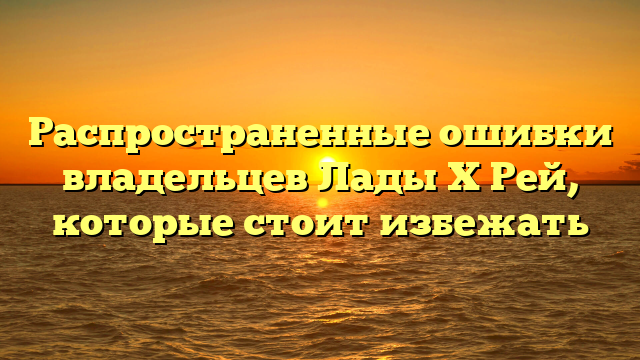 Распространенные ошибки владельцев Лады Х Рей, которые стоит избежать